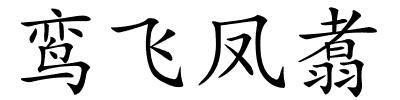 鸾飞凤翥